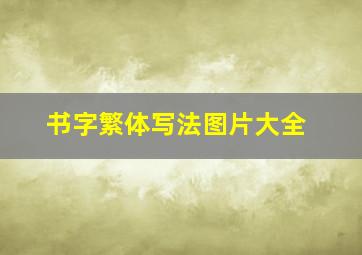 书字繁体写法图片大全